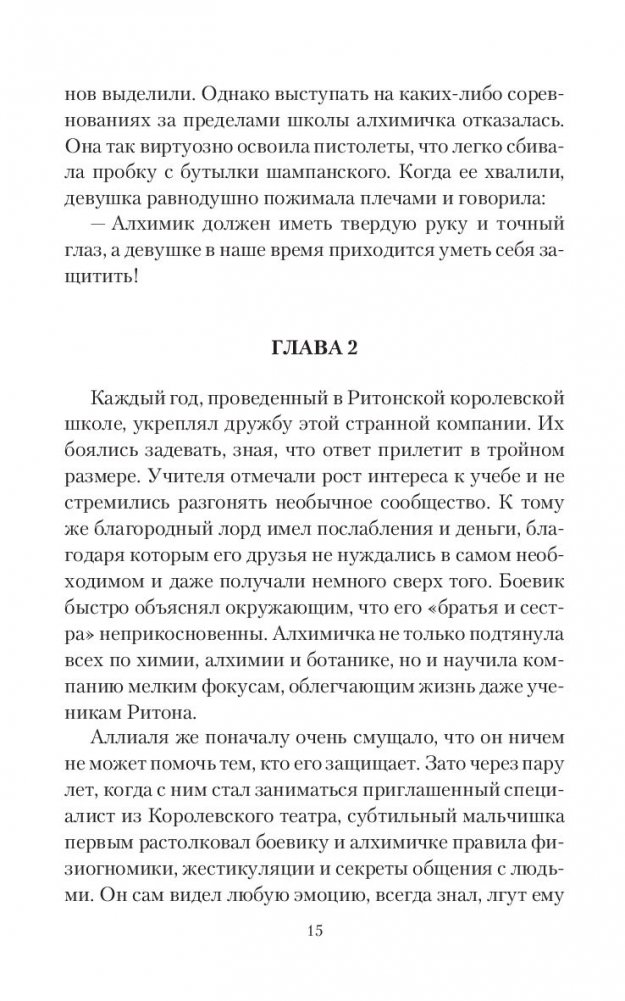 нов выделили. Однако выступать на каких-либо соревнованиях за пределами школы алхимичка отказалась. Она так виртуозно освоила пистолеты, что легко сбивала пробку с бутылки шампанского. Когда ее хвалили, девушка равнодушно пожимала плечами и говорила:

— Алхимик должен иметь твердую руку и точный глаз, а девушке в наше время приходится уметь себя защитить!

ГЛАВА 2

Каждый год, проведенный в Ритонской королевской школе, укреплял дружбу этой странной компании. Их боялись задевать, зная, что ответ прилетит в тройном размере. Учителя отмечали рост интереса к учебе и не стремились разгонять необычное сообщество. К тому же благородный лорд имел послабления и деньги, благодаря которым его друзья не нуждались в самом необходимом и даже получали немного сверх того. Боевик быстро объяснял окружающим, что его «братья и сестра» неприкосновенны. Алхимичка не только подтянула всех по химии, алхимии и ботанике, но и научила компанию мелким фокусам, облегчающим жизнь даже ученикам Ритона.

Аллиаля же поначалу очень смущало, что он ничем не может помочь тем, кто его защищает. Зато через пару лет, когда с ним стал заниматься приглашенный специалист из Королевского театра, субтильный мальчишка первым растолковал боевику и алхимичке правила физиогномики, жестикуляции и секреты общения с людьми. Он сам видел любую эмоцию, всегда знал, лгут ему

15